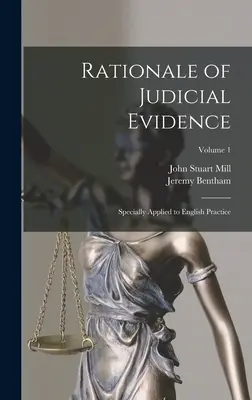 Rationale of Judicial Evidence

Volume 1

John Stuart Mill
Jeremy Bentham

Specially Applied to English Practice